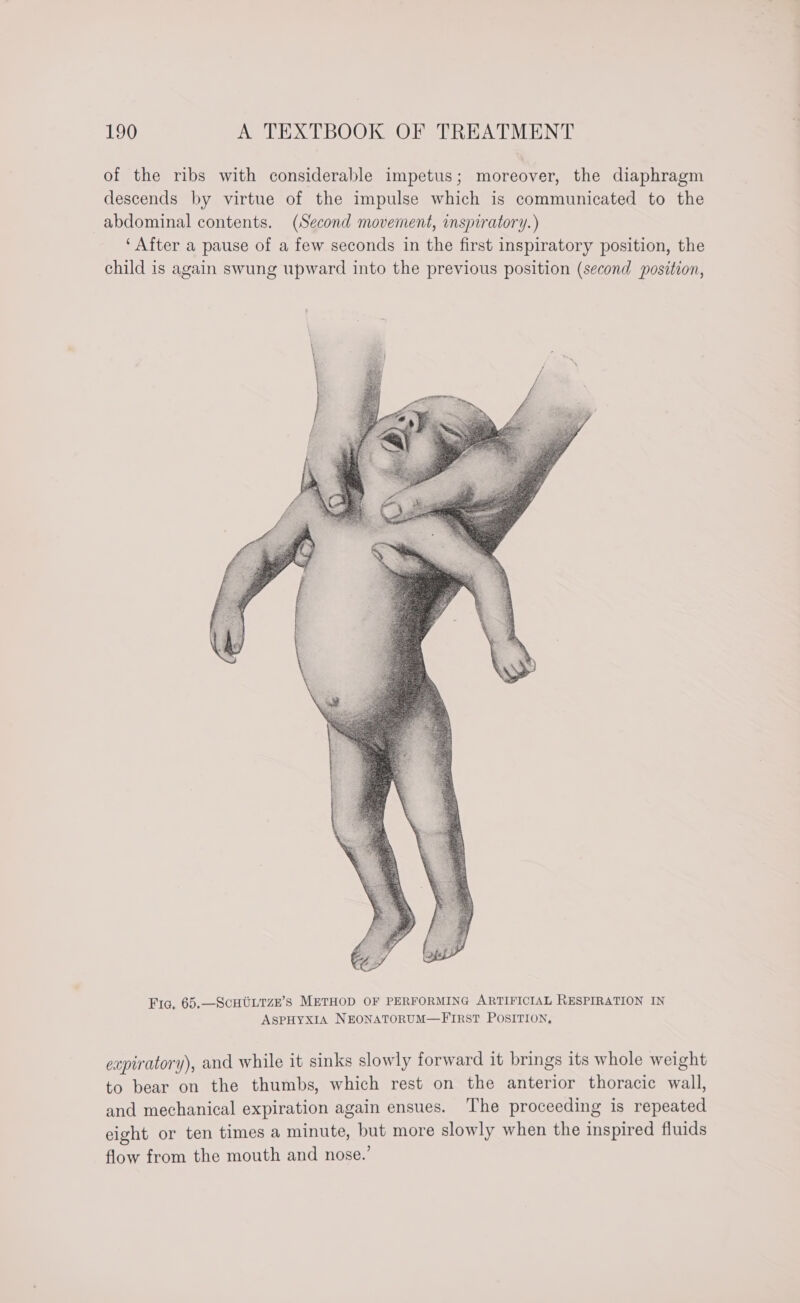 190 A TEXTBOOK OF TREATMENT

of the ribs with considerable impetus; moreover, the diaphragm descends by virtue of the impulse which is communicated to the abdominal contents. (Second movement, inspiratory.)

'After a pause of a few seconds in the first inspiratory position, the child is again swung upward into the previous position (second position,

FIG. 65.—SCHÜLTZE'S METHOD OF PERFORMING ARTIFICIAL RESPIRATION IN ASPHYXIA NEONATORUM—FIRST POSITION.

expiratory), and while it sinks slowly forward it brings its whole weight to bear on the thumbs, which rest on the anterior thoracic wall, and mechanical expiration again ensues. The proceeding is repeated eight or ten times a minute, but more slowly when the inspired fluids flow from the mouth and nose.'